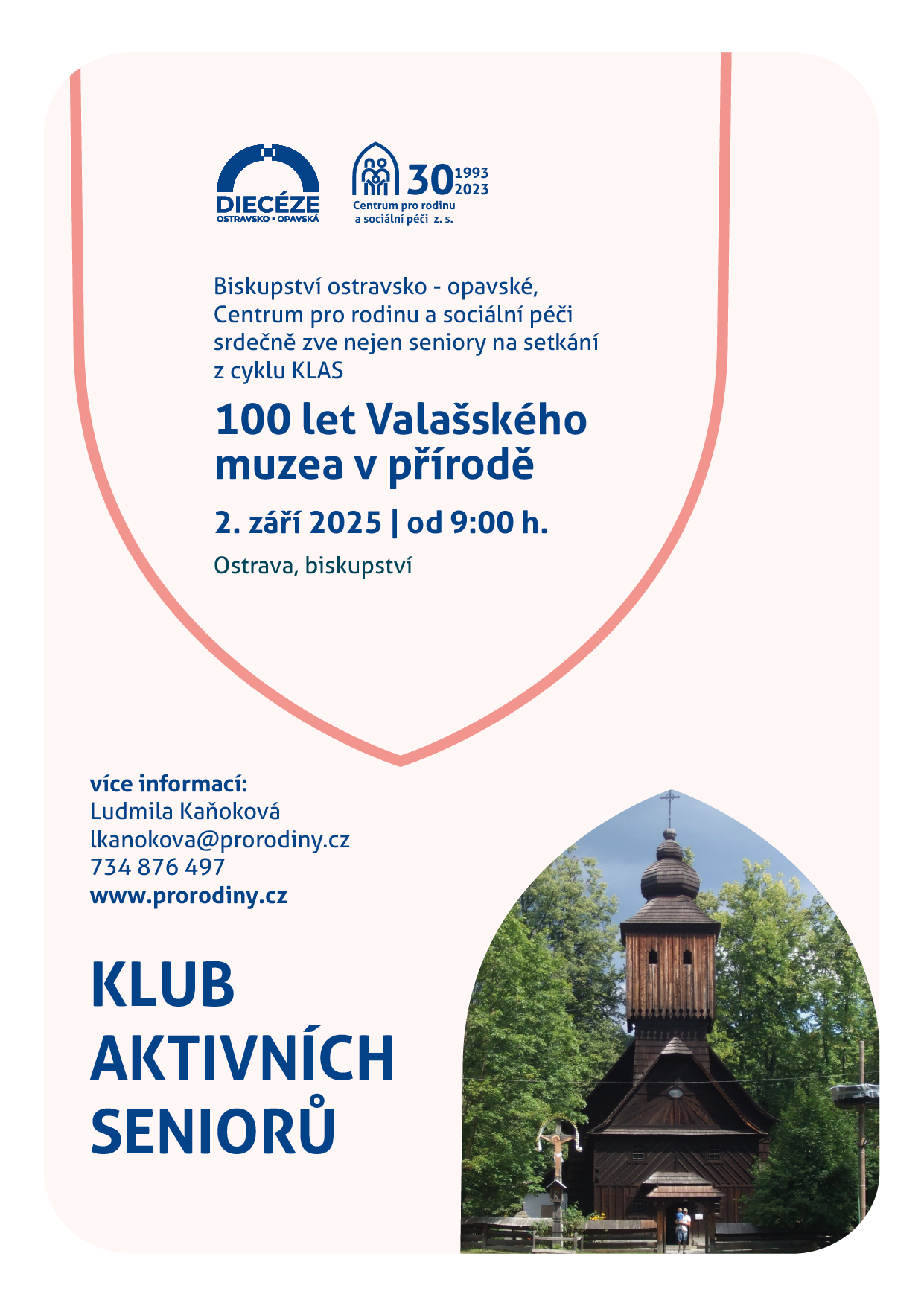 DIECÉZE
OSTRAVSKO • OPAVSKÁ

30 1993 2023
Centrum pro rodinu a sociální péči z. s.

Biskupství ostravsko - opavské, Centrum pro rodinu a sociální péči srdečně zve nejen seniory na setkání z cyklu KLAS

100 let Valašského muzea v přírodě

2. září 2025 | od 9:00 h.

Ostrava, biskupství

více informací:
Ludmila Kaňoková
lkanokova@prorodiny.cz
734 876 497
www.prorodiny.cz

KLUB AKTIVNÍCH SENIORŮ